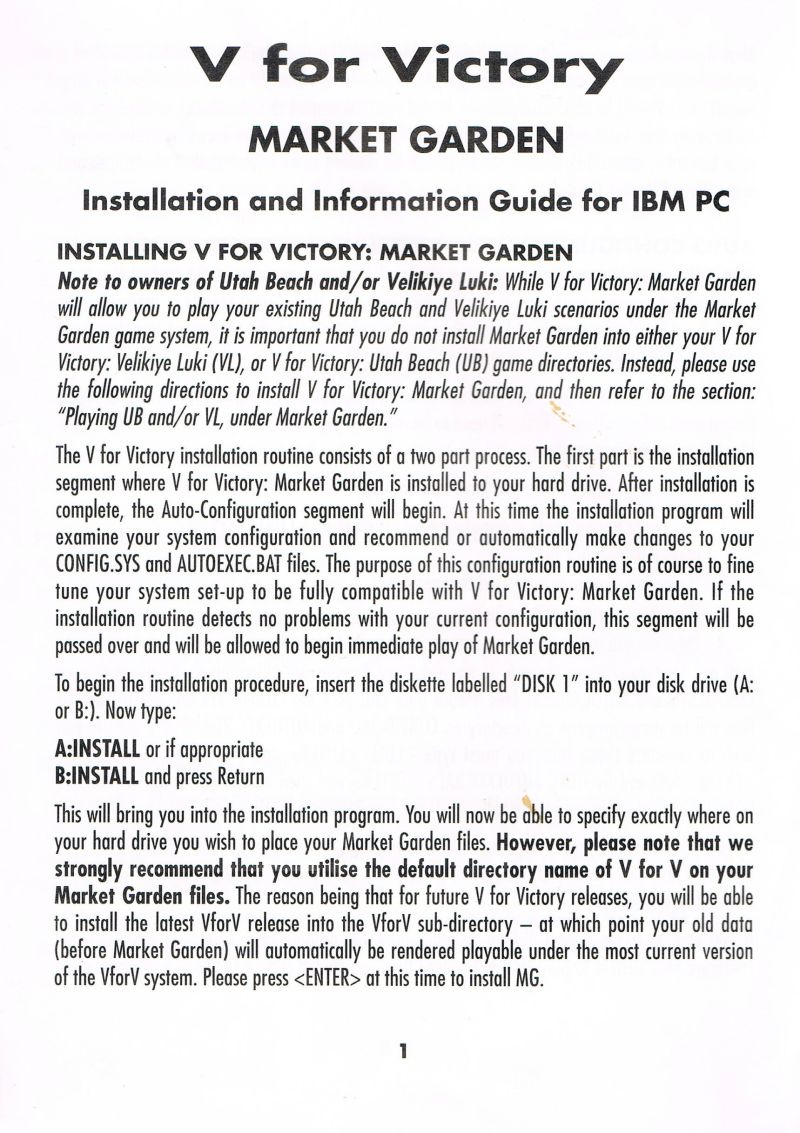 V for Victory

MARKET GARDEN

Installation and Information Guide for IBM PC

INSTALLING V FOR VICTORY: MARKET GARDEN

Note to owners of Utah Beach and/or Velikiye Luki: While V for Victory: Market Garden will allow you to play your existing Utah Beach and Velikiye Luki scenarios under the Market Garden game system, it is important that you do not install Market Garden into either your V for Victory: Velikiye Luki (VL), or V for Victory: Utah Beach (UB) game directories. Instead, please use the following directions to install V for Victory: Market Garden, and then refer to the section: "Playing UB and/or VL, under Market Garden."

The V for Victory installation routine consists of a two part process. The first part is the installation segment where V for Victory: Market Garden is installed to your hard drive. After installation is complete, the Auto-Configuration segment will begin. At this time the installation program will examine your system configuration and recommend or automatically make changes to your CONFIG.SYS and AUTOEXEC.BAT files. The purpose of this configuration routine is of course to fine tune your system set-up to be fully compatible with V for Victory: Market Garden. If the installation routine detects no problems with your current configuration, this segment will be passed over and will be allowed to begin immediate play of Market Garden.

To begin the installation procedure, insert the diskette labelled "DISK 1" into your disk drive (A: or B:). Now type:

A:INSTALL or if appropriate
B:INSTALL and press Return

This will bring you into the installation program. You will now be able to specify exactly where on your hard drive you wish to place your Market Garden files. However, please note that we strongly recommend that you utilise the default directory name of V for V on your Market Garden files. The reason being that for future V for Victory releases, you will be able to install the latest VforV release into the VforV sub-directory – at which point your old data (before Market Garden) will automatically be rendered playable under the most current version of the VforV system. Please press <ENTER> at this time to install MG.

1